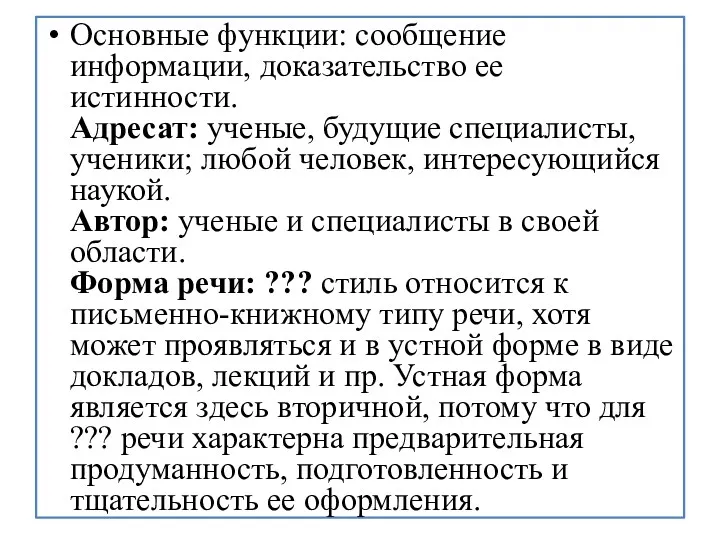 • Основные функции: сообщение информации, доказательство ее истинности.
Адресат: ученые, будущие специалисты, ученики; любой человек, интересующийся наукой.
Автор: ученые и специалисты в своей области.
Форма речи: ??? стиль относится к письменно-книжному типу речи, хотя может проявляться и в устной форме в виде докладов, лекций и пр. Устная форма является здесь вторичной, потому что для ??? речи характерна предварительная продуманность, подготовленность и тщательность ее оформления.